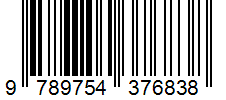 9 789754 376838